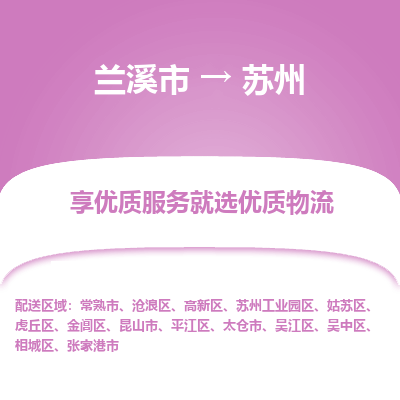 兰溪市 → 苏州

享优质服务就选优质物流

配送区域：常熟市、沧浪区、高新区、苏州工业园区、姑苏区、虎丘区、金阊区、昆山市、平江区、太仓市、吴江区、吴中区、相城区、张家港市